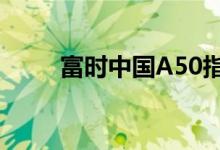 富时中国A50指